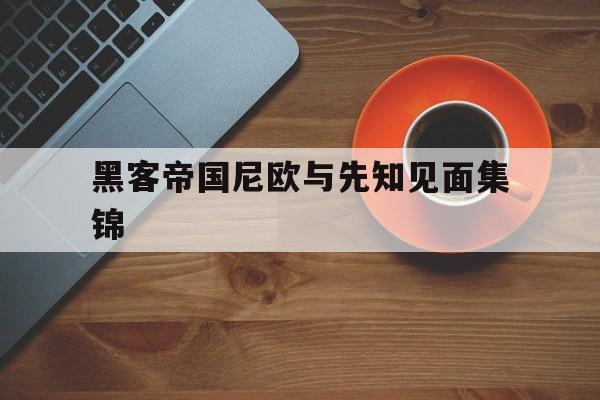 黑客帝国尼欧与先知见面集锦